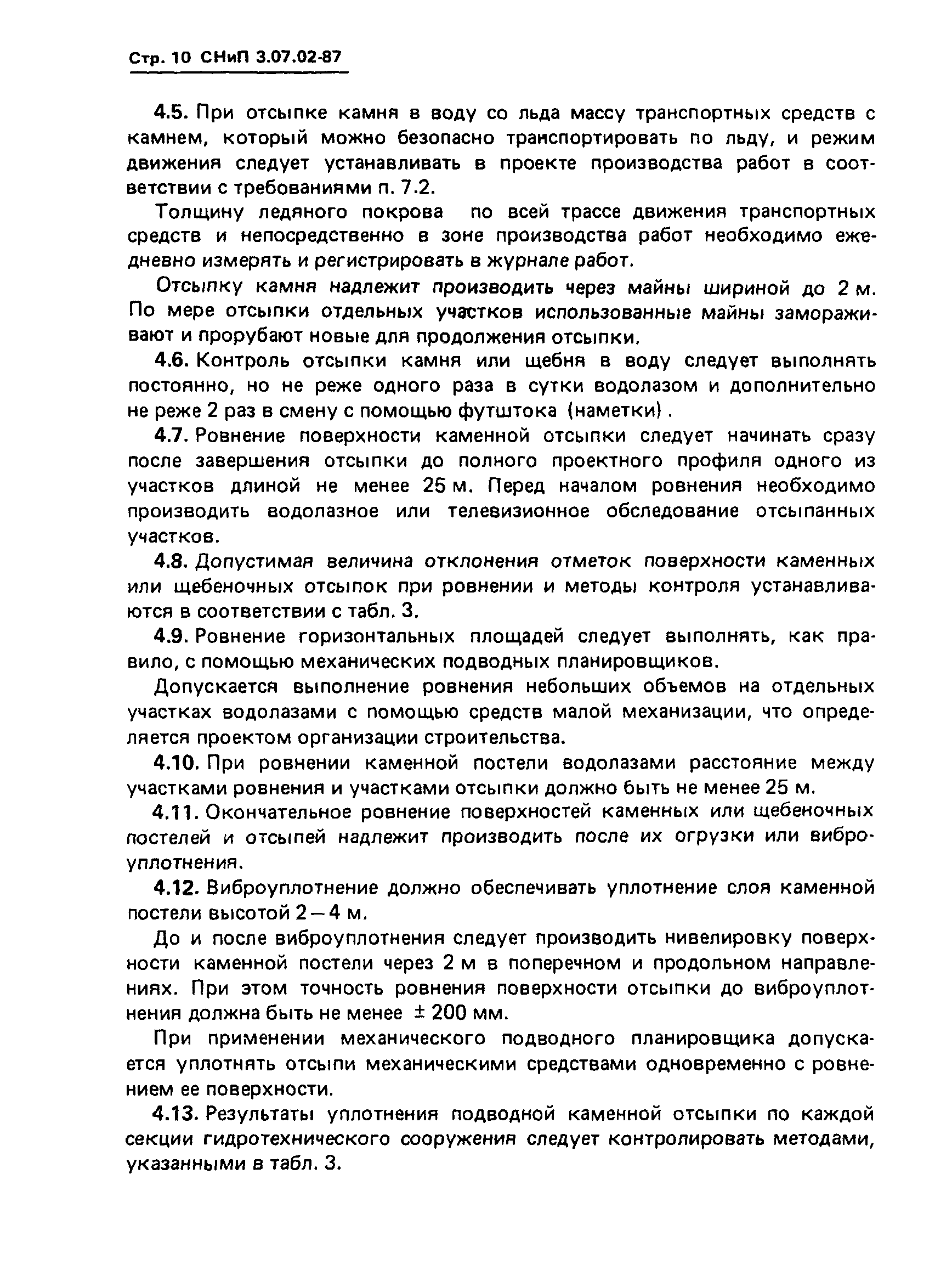 Стр. 10 СНиП 3.07.02-87

4.5. При отсыпке камня в воду со льда массу транспортных средств с камнем, который можно безопасно транспортировать по льду, и режим движения следует устанавливать в проекте производства работ в соответствии с требованиями п. 7.2.

Толщину ледяного покрова по всей трассе движения транспортных средств и непосредственно в зоне производства работ необходимо ежедневно измерять и регистрировать в журнале работ.

Отсыпку камня надлежит производить через майны шириной до 2 м. По мере отсыпки отдельных участков использованные майны замораживают и прорубают новые для продолжения отсыпки.

4.6. Контроль отсыпки камня или щебня в воду следует выполнять постоянно, но не реже одного раза в сутки водолазом и дополнительно не реже 2 раз в смену с помощью футштока (наметки).

4.7. Ровнение поверхности каменной отсыпки следует начинать сразу после завершения отсыпки до полного проектного профиля одного из участков длиной не менее 25 м. Перед началом ровнения необходимо производить водолазное или телевизионное обследование отсыпанных участков.

4.8. Допустимая величина отклонения отметок поверхности каменных или щебеночных отсыпок при ровнении и методы контроля устанавливаются в соответствии с табл. 3.

4.9. Ровнение горизонтальных площадей следует выполнять, как правило, с помощью механических подводных планировщиков.

Допускается выполнение ровнения небольших объемов на отдельных участках водолазами с помощью средств малой механизации, что определяется проектом организации строительства.

4.10. При ровнении каменной постели водолазами расстояние между участками ровнения и участками отсыпки должно быть не менее 25 м.

4.11. Окончательное ровнение поверхностей каменных или щебеночных постелей и отсыпей надлежит производить после их огрузки или виброуплотнения.

4.12. Виброуплотнение должно обеспечивать уплотнение слоя каменной постели высотой 2—4 м.

До и после виброуплотнения следует производить нивелировку поверхности каменной постели через 2 м в поперечном и продольном направлениях. При этом точность ровнения поверхности отсыпки до виброуплотнения должна быть не менее ± 200 мм.

При применении механического подводного планировщика допускается уплотнять отсыпи механическими средствами одновременно с ровнением ее поверхности.

4.13. Результаты уплотнения подводной каменной отсыпки по каждой секции гидротехнического сооружения следует контролировать методами, указанными в табл. 3.